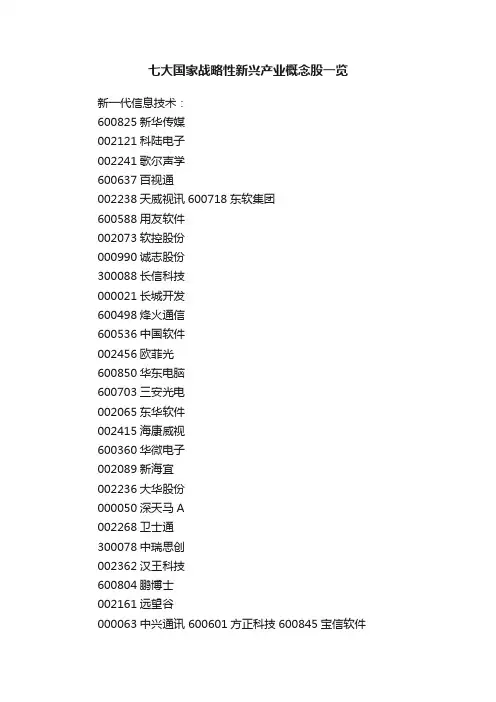 七大国家战略性新兴产业概念股一览

新一代信息技术：
600825 新华传媒
002121 科陆电子
002241 歌尔声学
600637 百视通
002238 天威视讯 600718 东软集团
600588 用友软件
002073 软控股份
000990 诚志股份
300088 长信科技
000021 长城开发
600498 烽火通信
600536 中国软件
002456 欧菲光
600850 华东电脑
600703 三安光电
002065 东华软件
002415 海康威视
600360 华微电子
002089 新海宜
002236 大华股份
000050 深天马 A
002268 卫士通
300078 中瑞思创
002362 汉王科技
600804 鹏博士
002161 远望谷
000063 中兴通讯 600601 方正科技 600845 宝信软件